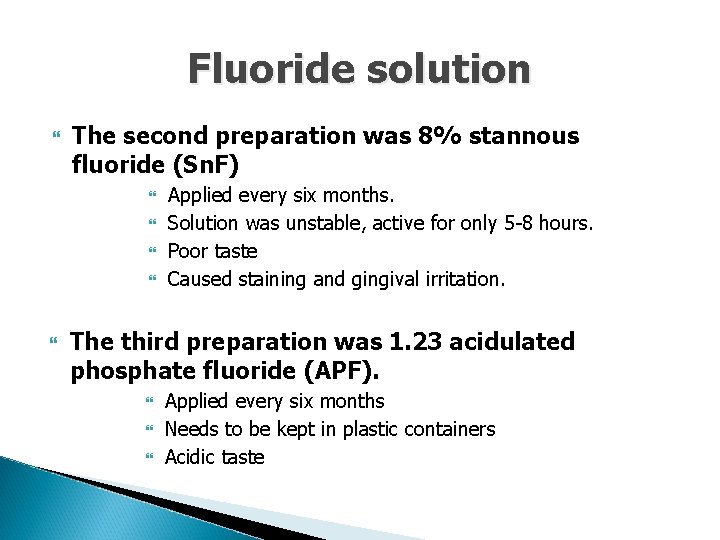 Fluoride solution

The second preparation was 8% stannous fluoride (SnF)

Applied every six months.

Solution was unstable, active for only 5-8 hours.

Poor taste

Caused staining and gingival irritation.

The third preparation was 1.23 acidulated phosphate fluoride (APF).

Applied every six months

Needs to be kept in plastic containers

Acidic taste